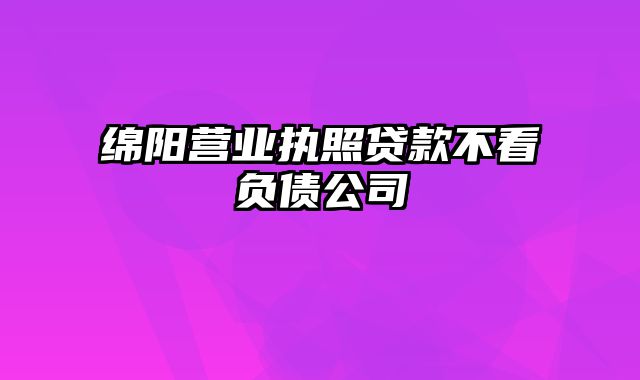 绵阳营业执照贷款不看负债公司